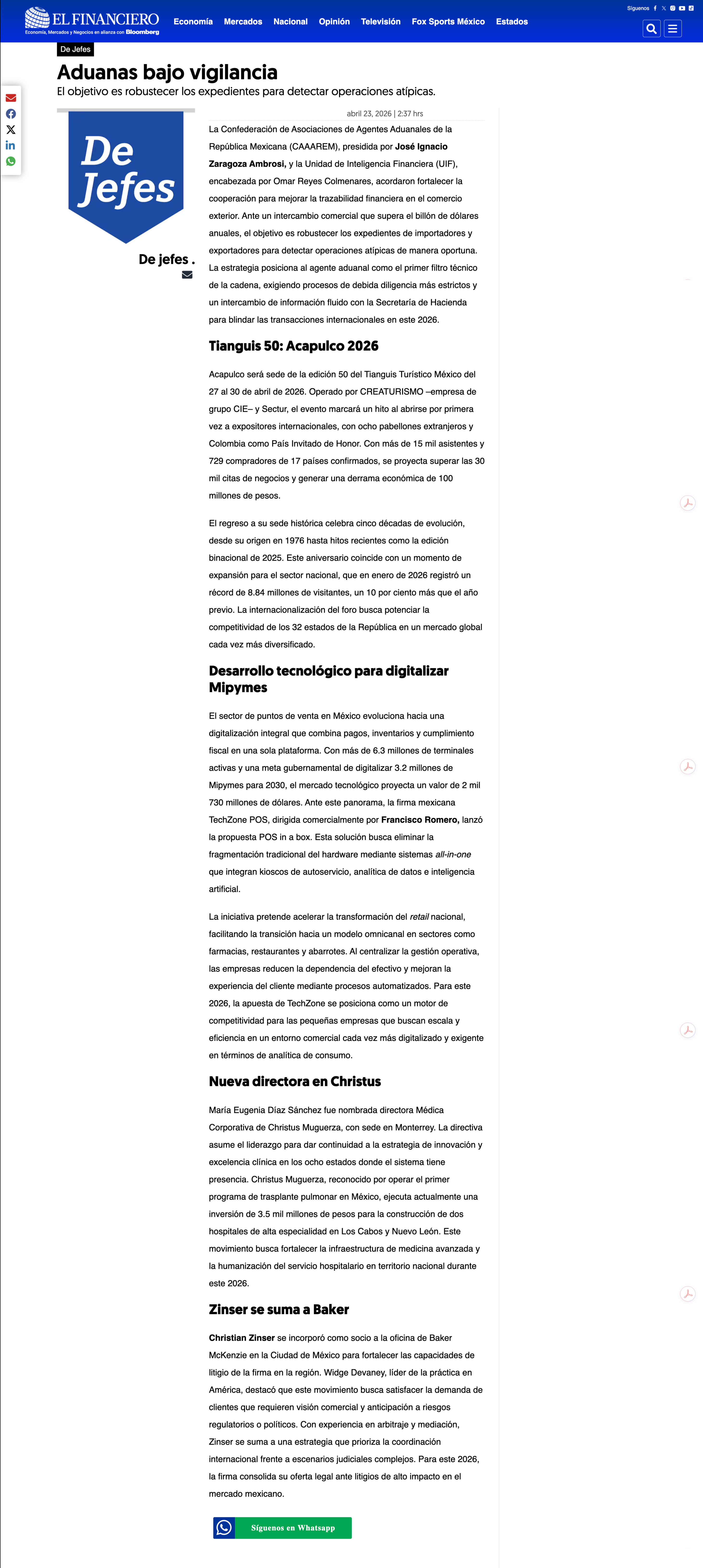 EL FINANCIERO
Economía, Mercados y Negocios en alianza con Bloomberg

Economía Mercados Nacional Opinión Televisión Fox Sports México Estados

Síguenos

De Jefes

Aduanas bajo vigilancia

El objetivo es robustecer los expedientes para detectar operaciones atípicas.

De Jefes

De jefes .

abril 23, 2026 | 2:37 hrs

La Confederación de Asociaciones de Agentes Aduanales de la República Mexicana (CAAAREM), presidida por José Ignacio Zaragoza Ambrosi, y la Unidad de Inteligencia Financiera (UIF), encabezada por Omar Reyes Colmenares, acordaron fortalecer la cooperación para mejorar la trazabilidad financiera en el comercio exterior. Ante un intercambio comercial que supera el billón de dólares anuales, el objetivo es robustecer los expedientes de importadores y exportadores para detectar operaciones atípicas de manera oportuna. La estrategia posiciona al agente aduanal como el primer filtro técnico de la cadena, exigiendo procesos de debida diligencia más estrictos y un intercambio de información fluido con la Secretaría de Hacienda para blindar las transacciones internacionales en este 2026.

Tianguis 50: Acapulco 2026

Acapulco será sede de la edición 50 del Tianguis Turístico México del 27 al 30 de abril de 2026. Operado por CREATURISMO –empresa de grupo CIE– y Sectur, el evento marcará un hito al abrirse por primera vez a expositores internacionales, con ocho pabellones extranjeros y Colombia como País Invitado de Honor. Con más de 15 mil asistentes y 729 compradores de 17 países confirmados, se proyecta superar las 30 mil citas de negocios y generar una derrama económica de 100 millones de pesos.

El regreso a su sede histórica celebra cinco décadas de evolución, desde su origen en 1976 hasta hitos recientes como la edición binacional de 2025. Este aniversario coincide con un momento de expansión para el sector nacional, que en enero de 2026 registró un récord de 8.84 millones de visitantes, un 10 por ciento más que el año previo. La internacionalización del foro busca potenciar la competitividad de los 32 estados de la República en un mercado global cada vez más diversificado.

Desarrollo tecnológico para digitalizar Mipymes

El sector de puntos de venta en México evoluciona hacia una digitalización integral que combina pagos, inventarios y cumplimiento fiscal en una sola plataforma. Con más de 6.3 millones de terminales activas y una meta gubernamental de digitalizar 3.2 millones de Mipymes para 2030, el mercado tecnológico proyecta un valor de 2 mil 730 millones de dólares. Ante este panorama, la firma mexicana TechZone POS, dirigida comercialmente por Francisco Romero, lanzó la propuesta POS in a box. Esta solución busca eliminar la fragmentación tradicional del hardware mediante sistemas all-in-one que integran kioscos de autoservicio, analítica de datos e inteligencia artificial.

La iniciativa pretende acelerar la transformación del retail nacional, facilitando la transición hacia un modelo omnicanal en sectores como farmacias, restaurantes y abarrotes. Al centralizar la gestión operativa, las empresas reducen la dependencia del efectivo y mejoran la experiencia del cliente mediante procesos automatizados. Para este 2026, la apuesta de TechZone se posiciona como un motor de competitividad para las pequeñas empresas que buscan escala y eficiencia en un entorno comercial cada vez más digitalizado y exigente en términos de analítica de consumo.

Nueva directora en Christus

María Eugenia Díaz Sánchez fue nombrada directora Médica Corporativa de Christus Muguerza, con sede en Monterrey. La directiva asume el liderazgo para dar continuidad a la estrategia de innovación y excelencia clínica en los ocho estados donde el sistema tiene presencia. Christus Muguerza, reconocido por operar el primer programa de trasplante pulmonar en México, ejecuta actualmente una inversión de 3.5 mil millones de pesos para la construcción de dos hospitales de alta especialidad en Los Cabos y Nuevo León. Este movimiento busca fortalecer la infraestructura de medicina avanzada y la humanización del servicio hospitalario en territorio nacional durante este 2026.

Zinser se suma a Baker

Christian Zinser se incorporó como socio a la oficina de Baker McKenzie en la Ciudad de México para fortalecer las capacidades de litigio de la firma en la región. Widge Devaney, líder de la práctica en América, destacó que este movimiento busca satisfacer la demanda de clientes que requieren visión comercial y anticipación a riesgos regulatorios o políticos. Con experiencia en arbitraje y mediación, Zinser se suma a una estrategia que prioriza la coordinación internacional frente a escenarios judiciales complejos. Para este 2026, la firma consolida su oferta legal ante litigios de alto impacto en el mercado mexicano.

Síguenos en Whatsapp